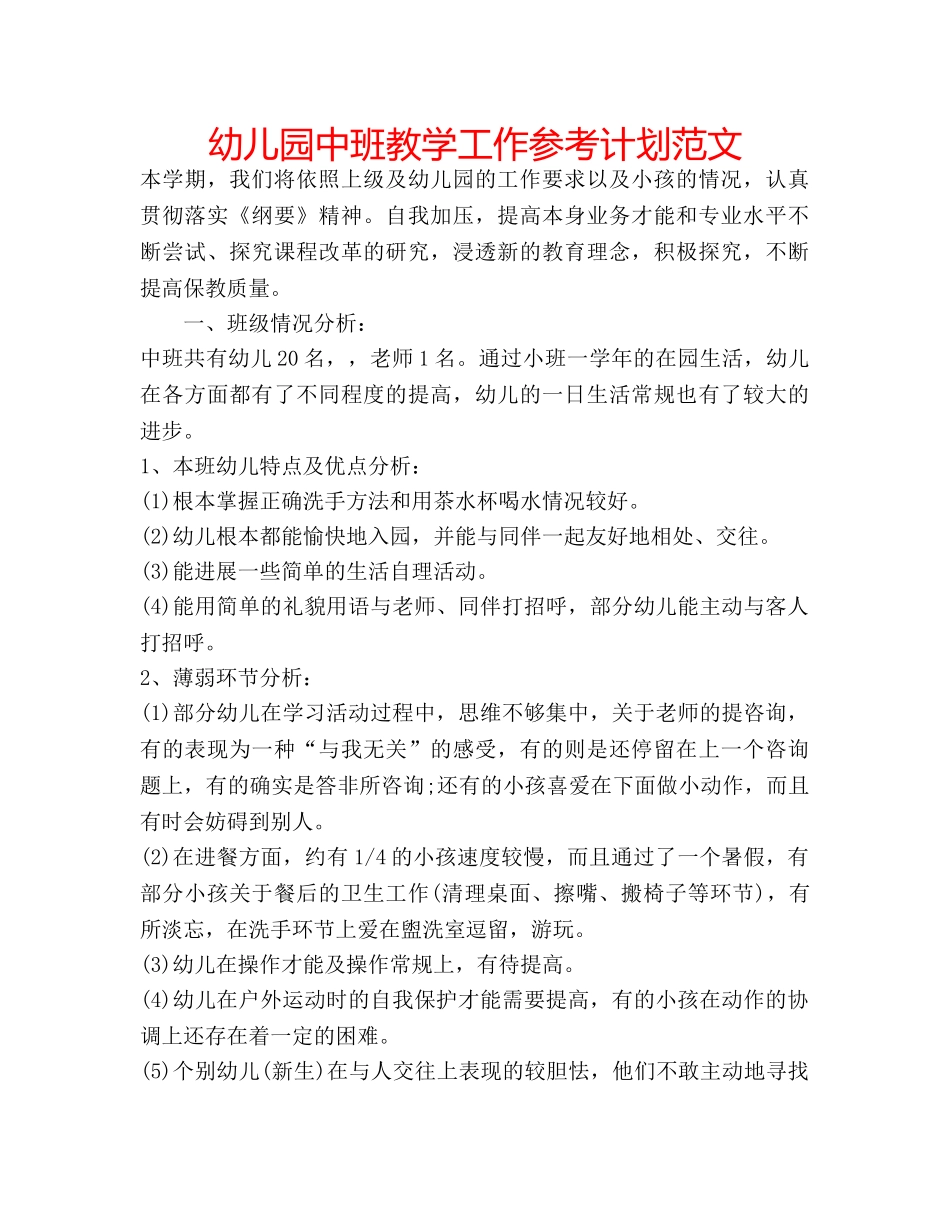 幼儿园中班教学工作参考计划范文

本学期，我们将依照上级及幼儿园的工作要求以及小孩的情况，认真贯彻落实《纲要》精神。自我加压，提高本身业务才能和专业水平不断尝试、探究课程改革的研究，浸透新的教育理念，积极探究，不断提高保教质量。

一、班级情况分析：

中班共有幼儿20名，，老师1名。通过小班一学年的在园生活，幼儿在各方面都有了不同程度的提高，幼儿的一日生活常规也有了较大的进步。

1、本班幼儿特点及优点分析：

(1)根本掌握正确洗手方法和用茶水杯喝水情况较好。

(2)幼儿根本都能愉快地入园，并能与同伴一起友好地相处、交往。

(3)能进展一些简单的生活自理活动。

(4)能用简单的礼貌用语与老师、同伴打招呼，部分幼儿能主动与客人打招呼。

2、薄弱环节分析：

(1)部分幼儿在学习活动过程中，思维不够集中，关于老师的提咨询，有的表现为一种“与我无关”的感受，有的则是还停留在上一个咨询题上，有的确实是答非所咨询;还有的小孩喜爱在下面做小动作，而且有时会妨碍到别人。

(2)在进餐方面，约有1/4的小孩速度较慢，而且通过了一个暑假，有部分小孩关于餐后的卫生工作(清理桌面、擦嘴、搬椅子等环节)，有所淡忘，在洗手环节上爱在盥洗室逗留，游玩。

(3)幼儿在操作才能及操作常规上，有待提高。

(4)幼儿在户外运动时的自我保护才能需要提高，有的小孩在动作的协调上还存在着一定的困难。

(5)个别幼儿(新生)在与人交往上表现的较胆怯，他们不敢主动地寻找